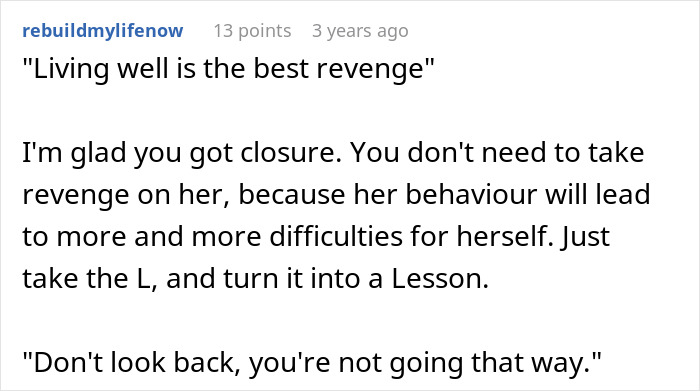 rebuildmylifenow 13 points 3 years ago

"Living well is the best revenge"

I'm glad you got closure. You don't need to take revenge on her, because her behaviour will lead to more and more difficulties for herself. Just take the L, and turn it into a Lesson.

"Don't look back, you're not going that way."